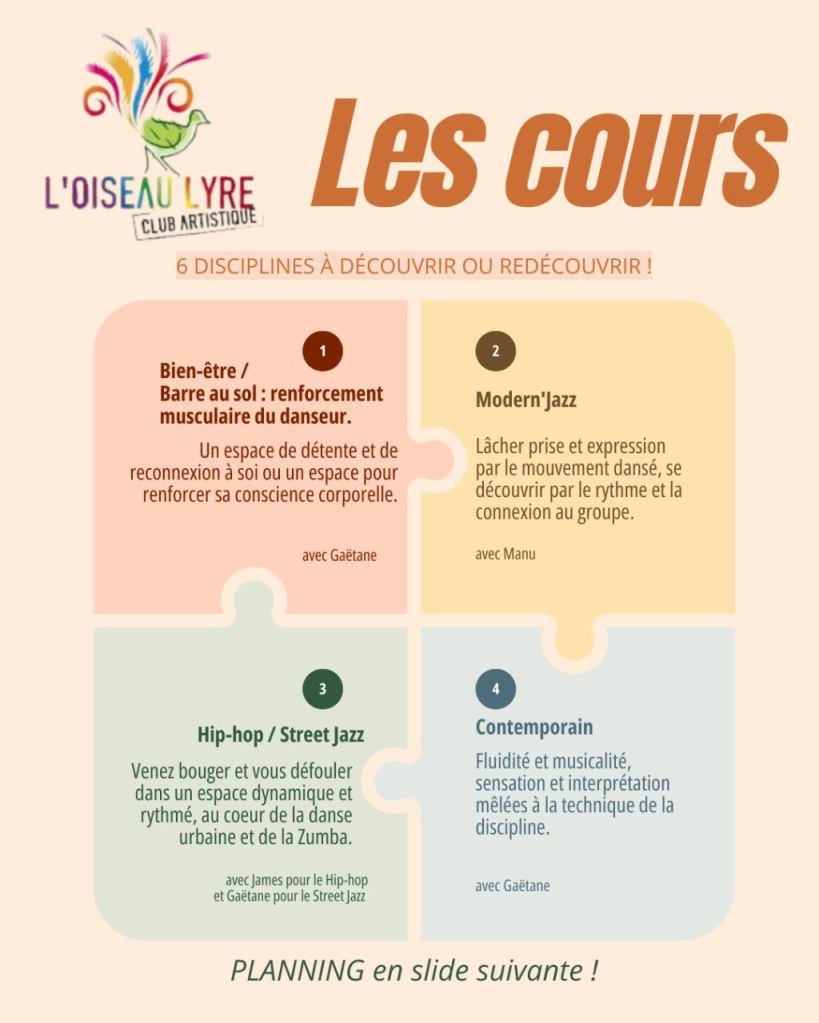 L'OISEAU LYRE
CLUB ARTISTIQUE

Les cours

6 DISCIPLINES À DÉCOUVRIR OU REDÉCOUVRIR !

1

Bien-être /
Barre au sol : renforcement musculaire du danseur.

Un espace de détente et de reconnexion à soi ou un espace pour renforcer sa conscience corporelle.

avec Gaëtane

2

Modern'Jazz

Lâcher prise et expression par le mouvement dansé, se découvrir par le rythme et la connexion au groupe.

avec Manu

3

Hip-hop / Street Jazz

Venez bouger et vous défouler dans un espace dynamique et rythmé, au coeur de la danse urbaine et de la Zumba.

avec James pour le Hip-hop et Gaëtane pour le Street Jazz

4

Contemporain

Fluidité et musicalité, sensation et interprétation mêlées à la technique de la discipline.

avec Gaëtane

PLANNING en slide suivante !